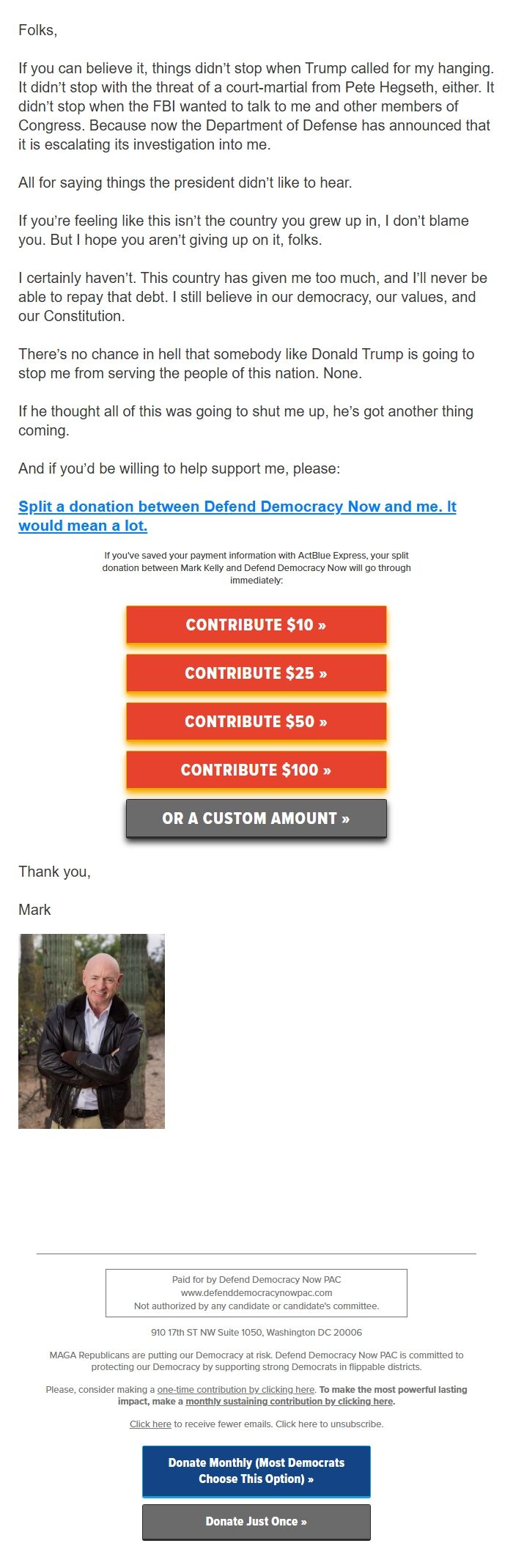 Folks,

If you can believe it, things didn't stop when Trump called for my hanging. It didn't stop with the threat of a court-martial from Pete Hegseth, either. It didn't stop when the FBI wanted to talk to me and other members of Congress. Because now the Department of Defense has announced that it is escalating its investigation into me.

All for saying things the president didn't like to hear.

If you're feeling like this isn't the country you grew up in, I don't blame you. But I hope you aren't giving up on it, folks.

I certainly haven't. This country has given me too much, and I'll never be able to repay that debt. I still believe in our democracy, our values, and our Constitution.

There's no chance in hell that somebody like Donald Trump is going to stop me from serving the people of this nation. None.

If he thought all of this was going to shut me up, he's got another thing coming.

And if you'd be willing to help support me, please:

Split a donation between Defend Democracy Now and me. It would mean a lot.

If you've saved your payment information with ActBlue Express, your split donation between Mark Kelly and Defend Democracy Now will go through immediately:

CONTRIBUTE $10 »

CONTRIBUTE $25 »

CONTRIBUTE $50 »

CONTRIBUTE $100 »

OR A CUSTOM AMOUNT »

Thank you,

Mark

Paid for by Defend Democracy Now PAC
www.defenddemocracynowpac.com
Not authorized by any candidate or candidate's committee.

910 17th ST NW Suite 1050, Washington DC 20006

MAGA Republicans are putting our Democracy at risk. Defend Democracy Now PAC is committed to protecting our Democracy by supporting strong Democrats in flippable districts.

Please, consider making a one-time contribution by clicking here. To make the most powerful lasting impact, make a monthly sustaining contribution by clicking here.

Click here to receive fewer emails. Click here to unsubscribe.

Donate Monthly (Most Democrats Choose This Option) »

Donate Just Once »